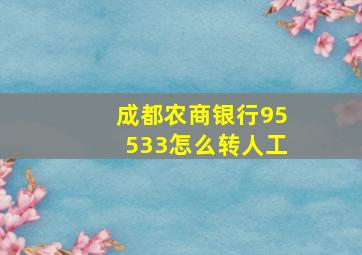 成都农商银行95533怎么转人工